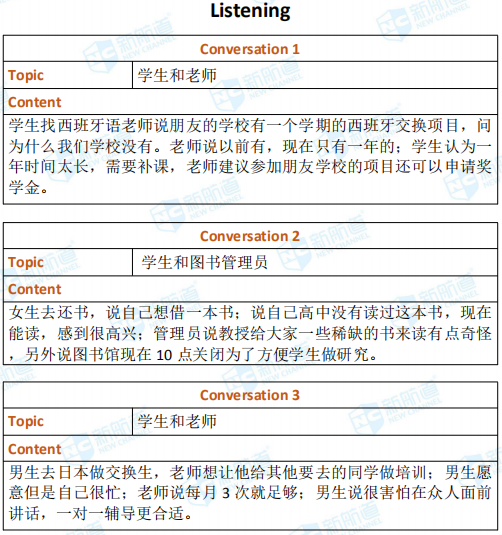 Listening

| Conversation 1 | |
|---|---|
| Topic | 学生和老师 |
| Content | |
| 学生找西班牙语老师说朋友的学校有一个学期的西班牙交换项目，问为什么我们学校没有。老师说以前有，现在只有一年的；学生认为一年时间太长，需要补课，老师建议参加朋友学校的项目还可以申请奖学金。 | |

| Conversation 2 | |
|---|---|
| Topic | 学生和图书管理员 |
| Content | |
| 女生去还书，说自己想借一本书；说自己高中没有读过这本书，现在能读，感到很高兴；管理员说教授给大家一些稀缺的书来读有点奇怪，另外说图书馆现在 10 点关闭为了方便学生做研究。 | |

| Conversation 3 | |
|---|---|
| Topic | 学生和老师 |
| Content | |
| 男生去日本做交换生，老师想让他给其他要去的同学做培训；男生愿意但是自己很忙；老师说每月 3 次就足够；男生说很害怕在众人面前讲话，一对一辅导更合适。 | |

新航道 NEW CHANNEL